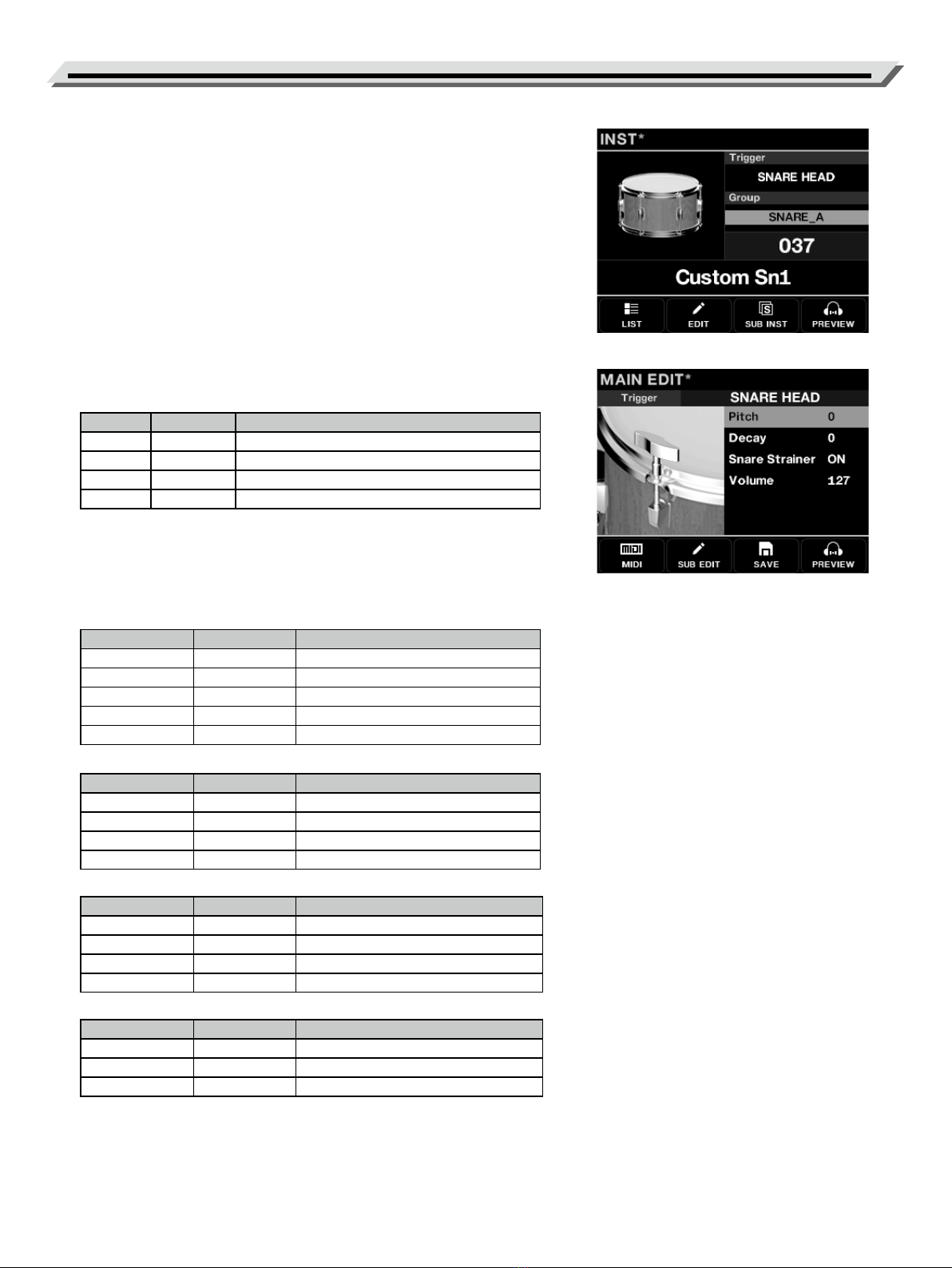 INST*
Trigger
SNARE HEAD
Group
SNARE_A
037
Custom Sn1
LIST
EDIT
SUB INST
PREVIEW

MAIN EDIT*
Trigger
SNARE HEAD
Pitch 0
Decay 0
Snare Strainer ON
Volume 127
MIDI
SUB EDIT
SAVE
PREVIEW